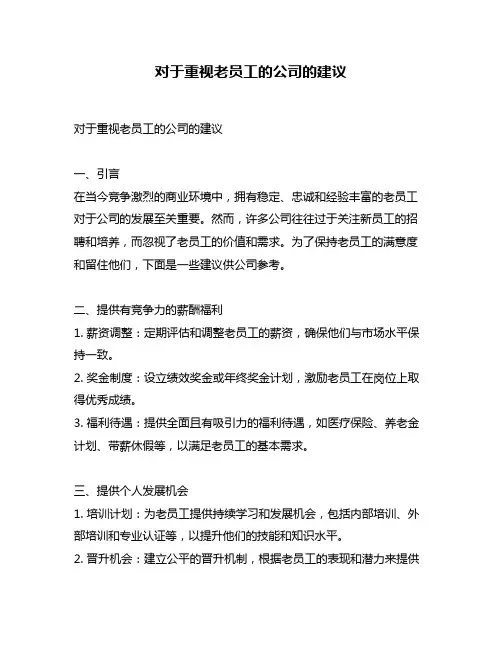 对于重视老员工的公司的建议

对于重视老员工的公司的建议

一、引言
在当今竞争激烈的商业环境中，拥有稳定、忠诚和经验丰富的老员工对于公司的发展至关重要。然而，许多公司往往过于关注新员工的招聘和培养，而忽视了老员工的价值和需求。为了保持老员工的满意度和留住他们，下面是一些建议供公司参考。

二、提供有竞争力的薪酬福利
1. 薪资调整：定期评估和调整老员工的薪资，确保他们与市场水平保持一致。
2. 奖金制度：设立绩效奖金或年终奖金计划，激励老员工在岗位上取得优秀成绩。
3. 福利待遇：提供全面且有吸引力的福利待遇，如医疗保险、养老金计划、带薪休假等，以满足老员工的基本需求。

三、提供个人发展机会
1. 培训计划：为老员工提供持续学习和发展机会，包括内部培训、外部培训和专业认证等，以提升他们的技能和知识水平。
2. 晋升机会：建立公平的晋升机制，根据老员工的表现和潜力来提供